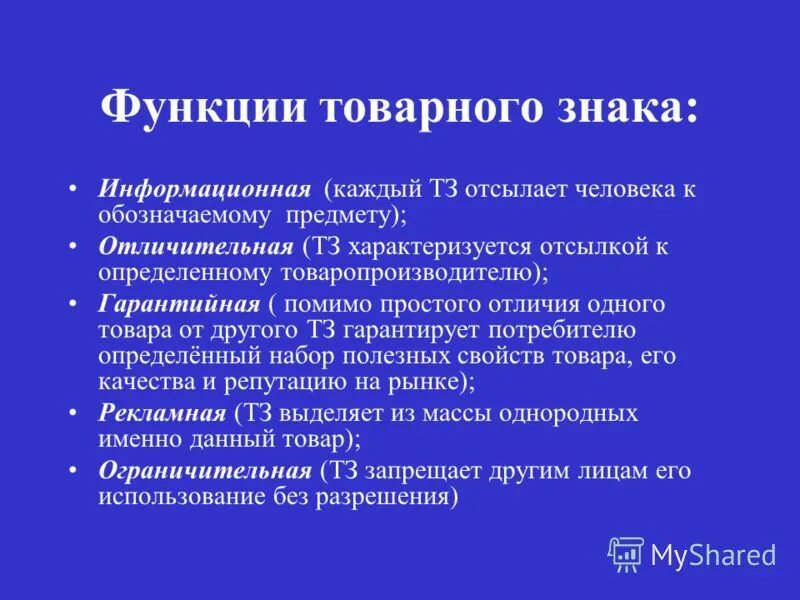 Функции товарного знака:

• Информационная (каждый ТЗ отсылает человека к обозначаемому предмету);
• Отличительная (ТЗ характеризуется отсылкой к определенному товаропроизводителю);
• Гарантийная ( помимо простого отличия одного товара от другого ТЗ гарантирует потребителю определённый набор полезных свойств товара, его качества и репутацию на рынке);
• Рекламная (ТЗ выделяет из массы однородных именно данный товар);
• Ограничительная (ТЗ запрещает другим лицам его использование без разрешения)

MyShared